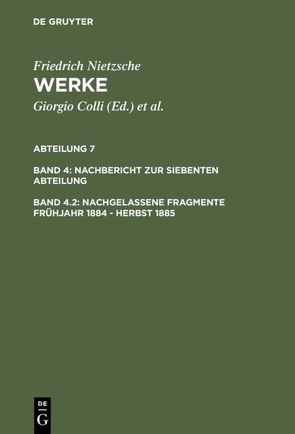 DE GRUYTER

Friedrich Nietzsche
WERKE
Giorgio Colli (Ed.) et al.

ABTEILUNG 7

BAND 4: NACHBERICHT ZUR SIEBENTEN ABTEILUNG

BAND 4.2: NACHGELASSENE FRAGMENTE FRÜHJAHR 1884 - HERBST 1885

DE G